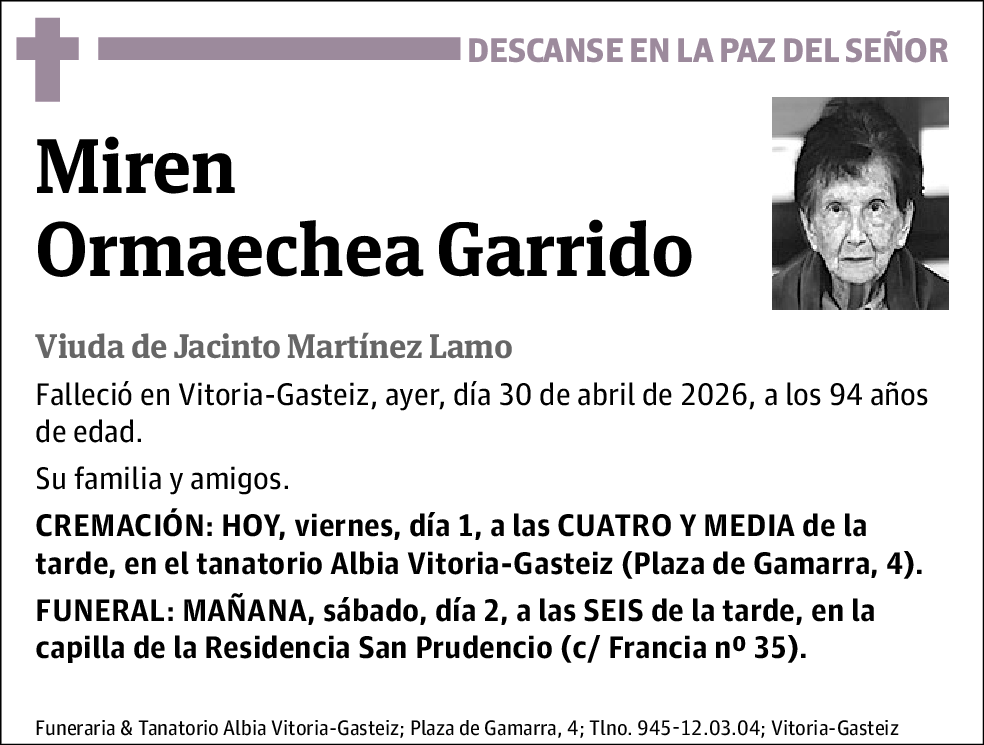 DESCANSE EN LA PAZ DEL SEÑOR

Miren Ormaechea Garrido

Viuda de Jacinto Martínez Lamo

Falleció en Vitoria-Gasteiz, ayer, día 30 de abril de 2026, a los 94 años de edad.

Su familia y amigos.

CREMACIÓN: HOY, viernes, día 1, a las CUATRO Y MEDIA de la tarde, en el tanatorio Albia Vitoria-Gasteiz (Plaza de Gamarra, 4).

FUNERAL: MAÑANA, sábado, día 2, a las SEIS de la tarde, en la capilla de la Residencia San Prudencio (c/ Francia nº 35).

Funeraria & Tanatorio Albia Vitoria-Gasteiz; Plaza de Gamarra, 4; Tlno. 945-12.03.04; Vitoria-Gasteiz